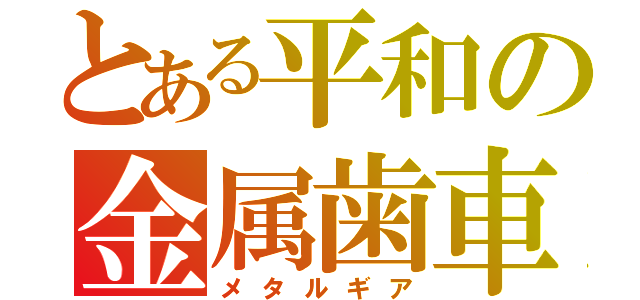 とある平和の
金属歯車
メタルギア